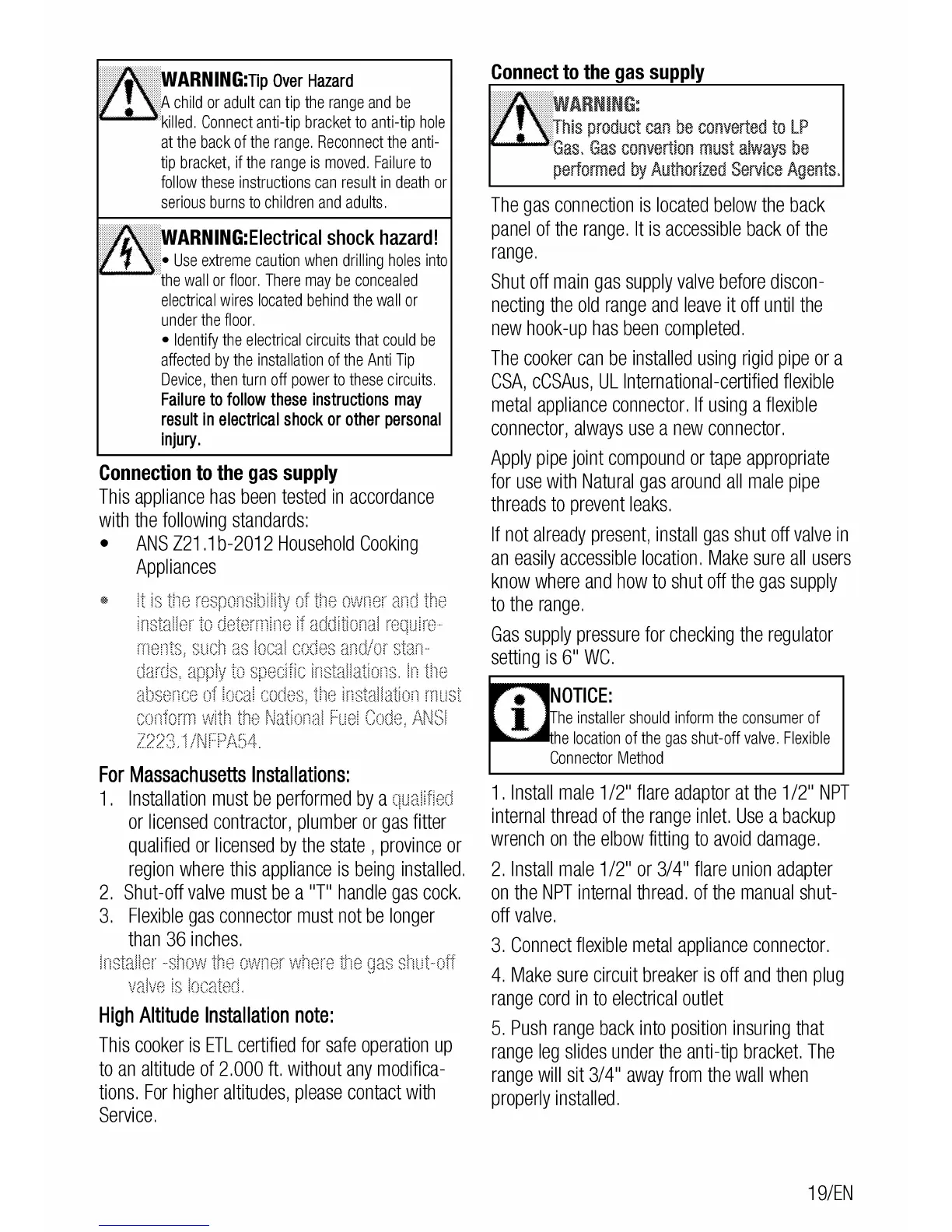 WARNING:Tip Over Hazard
A child or adult can tip the range and be killed. Connect anti-tip bracket to anti-tip hole at the back of the range. Reconnect the anti-tip bracket, if the range is moved. Failure to follow these instructions can result in death or serious burns to children and adults.

WARNING:Electrical shock hazard!
• Use extreme caution when drilling holes into the wall or floor. There may be concealed electrical wires located behind the wall or under the floor.
• Identify the electrical circuits that could be affected by the installation of the Anti Tip Device, then turn off power to these circuits.
Failure to follow these instructions may result in electrical shock or other personal injury.

Connection to the gas supply
This appliance has been tested in accordance with the following standards:
• ANS Z21.1b-2012 Household Cooking Appliances
• It is the responsibility of the owner and the installer to determine if additional requirements, such as local codes and/or standards, apply to specific installations. In the absence of local codes, the installation must conform with the National Fuel Code, ANSI Z223.1/NFPA54.

For Massachusetts Installations:
1. Installation must be performed by a qualified or licensed contractor, plumber or gas fitter qualified or licensed by the state , province or region where this appliance is being installed.
2. Shut-off valve must be a "T" handle gas cock.
3. Flexible gas connector must not be longer than 36 inches.
Installer -show the owner where the gas shut-off valve is located.

High Altitude Installation note:
This cooker is ETL certified for safe operation up to an altitude of 2.000 ft. without any modifications. For higher altitudes, please contact with Service.

Connect to the gas supply

WARNING:
This product can be converted to LP Gas. Gas convertion must always be performed by Authorized Service Agents.

The gas connection is located below the back panel of the range. It is accessible back of the range.

Shut off main gas supply valve before disconnecting the old range and leave it off until the new hook-up has been completed.

The cooker can be installed using rigid pipe or a CSA, cCSAus, UL International-certified flexible metal appliance connector. If using a flexible connector, always use a new connector.

Apply pipe joint compound or tape appropriate for use with Natural gas around all male pipe threads to prevent leaks.

If not already present, install gas shut off valve in an easily accessible location. Make sure all users know where and how to shut off the gas supply to the range.

Gas supply pressure for checking the regulator setting is 6" WC.

NOTICE:
The installer should inform the consumer of the location of the gas shut-off valve. Flexible Connector Method

1. Install male 1/2" flare adaptor at the 1/2" NPT internal thread of the range inlet. Use a backup wrench on the elbow fitting to avoid damage.

2. Install male 1/2" or 3/4" flare union adapter on the NPT internal thread. of the manual shut-off valve.

3. Connect flexible metal appliance connector.

4. Make sure circuit breaker is off and then plug range cord in to electrical outlet

5. Push range back into position insuring that range leg slides under the anti-tip bracket. The range will sit 3/4" away from the wall when properly installed.

19/EN